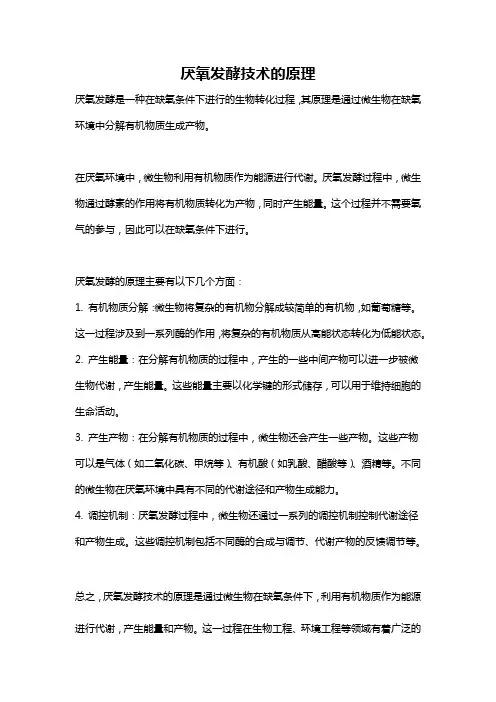 厌氧发酵技术的原理

厌氧发酵是一种在缺氧条件下进行的生物转化过程，其原理是通过微生物在缺氧环境中分解有机物质生成产物。

在厌氧环境中，微生物利用有机物质作为能源进行代谢。厌氧发酵过程中，微生物通过酵素的作用将有机物质转化为产物，同时产生能量。这个过程并不需要氧气的参与，因此可以在缺氧条件下进行。

厌氧发酵的原理主要有以下几个方面：

1. 有机物质分解：微生物将复杂的有机物分解成较简单的有机物，如葡萄糖等。这一过程涉及到一系列酶的作用，将复杂的有机物质从高能状态转化为低能状态。

2. 产生能量：在分解有机物质的过程中，产生的一些中间产物可以进一步被微生物代谢，产生能量。这些能量主要以化学键的形式储存，可以用于维持细胞的生命活动。

3. 产生产物：在分解有机物质的过程中，微生物还会产生一些产物。这些产物可以是气体（如二氧化碳、甲烷等）、有机酸（如乳酸、醋酸等）、酒精等。不同的微生物在厌氧环境中具有不同的代谢途径和产物生成能力。

4. 调控机制：厌氧发酵过程中，微生物还通过一系列的调控机制控制代谢途径和产物生成。这些调控机制包括不同酶的合成与调节、代谢产物的反馈调节等。

总之，厌氧发酵技术的原理是通过微生物在缺氧条件下，利用有机物质作为能源进行代谢，产生能量和产物。这一过程在生物工程、环境工程等领域有着广泛的